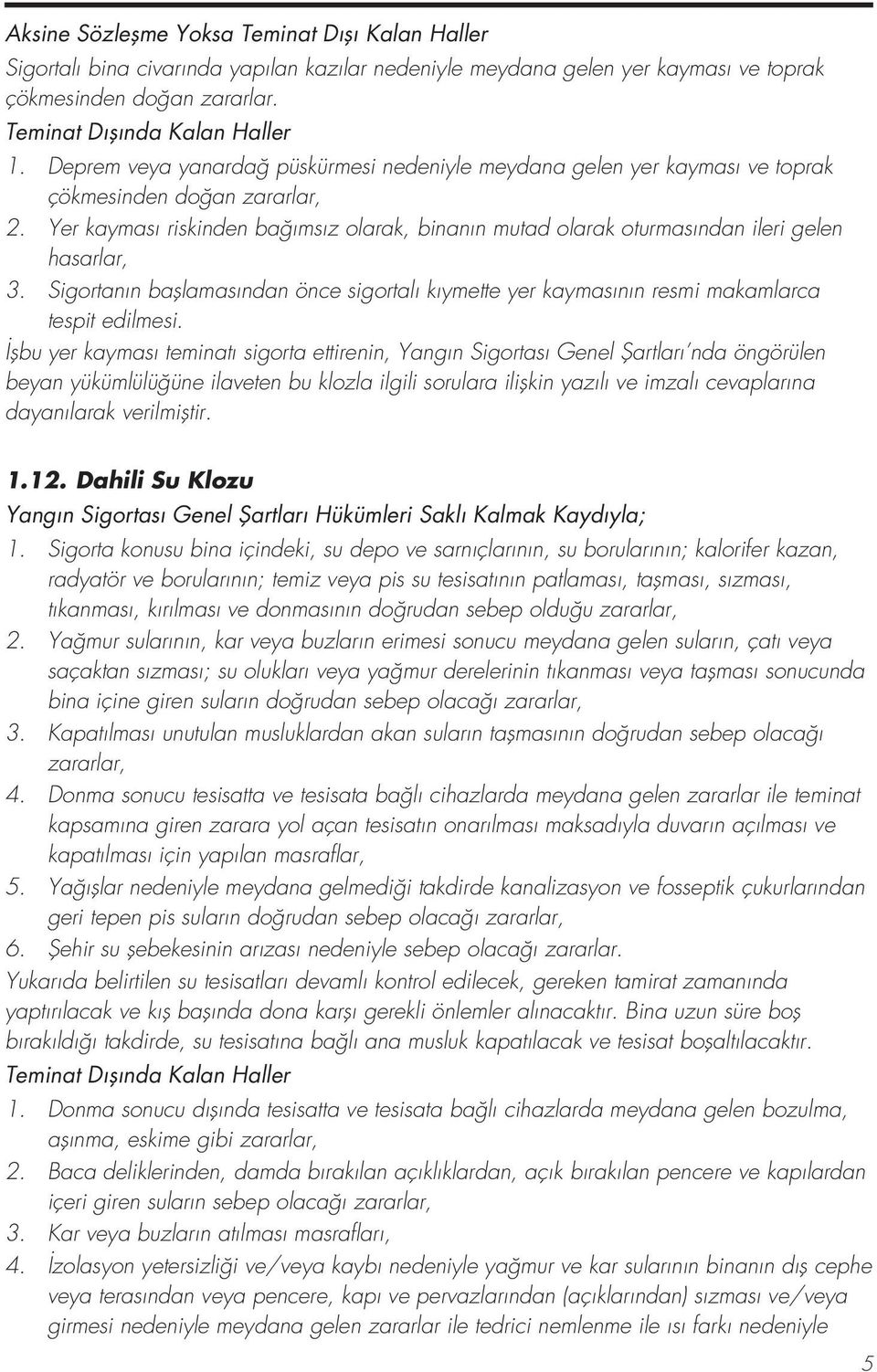 Aksine Sözleşme Yoksa Teminat Dışı Kalan Haller
Sigortalı bina civarında yapılan kazılar nedeniyle meydana gelen yer kayması ve toprak çökmesinden doğan zararlar.
Teminat Dışında Kalan Haller
1. Deprem veya yanardağ püskürmesi nedeniyle meydana gelen yer kayması ve toprak çökmesinden doğan zararlar,
2. Yer kayması riskinden bağımsız olarak, binanın mutad olarak oturmasından ileri gelen hasarlar,
3. Sigortanın başlamasından önce sigortalı kıymette yer kaymasının resmi makamlarca tespit edilmesi.
İşbu yer kayması teminatı sigorta ettirenin, Yangın Sigortası Genel Şartları'nda öngörülen beyan yükümlülüğüne ilaveten bu klozla ilgili sorulara ilişkin yazılı ve imzalı cevaplarına dayanılarak verilmiştir.

1.12. Dahili Su Klozu
Yangın Sigortası Genel Şartları Hükümleri Saklı Kalmak Kaydıyla;
1. Sigorta konusu bina içindeki, su depo ve sarnıçlarının, su borularının; kalorifer kazan, radyatör ve borularının; temiz veya pis su tesisatının patlaması, taşması, sızması, tıkanması, kırılması ve donmasının doğrudan sebep olduğu zararlar,
2. Yağmur sularının, kar veya buzların erimesi sonucu meydana gelen suların, çatı veya saçaktan sızması; su olukları veya yağmur derelerinin tıkanması veya taşması sonucunda bina içine giren suların doğrudan sebep olacağı zararlar,
3. Kapatılması unutulan musluklardan akan suların taşmasının doğrudan sebep olacağı zararlar,
4. Donma sonucu tesisatta ve tesisata bağlı cihazlarda meydana gelen zararlar ile teminat kapsamına giren zarara yol açan tesisatın onarılması maksadıyla duvarın açılması ve kapatılması için yapılan masraflar,
5. Yağışlar nedeniyle meydana gelmediği takdirde kanalizasyon ve fosseptik çukurlarından geri tepen pis suların doğrudan sebep olacağı zararlar,
6. Şehir su şebekesinin arızası nedeniyle sebep olacağı zararlar.
Yukarıda belirtilen su tesisatları devamlı kontrol edilecek, gereken tamirat zamanında yaptırılacak ve kış başında dona karşı gerekli önlemler alınacaktır. Bina uzun süre boş bırakıldığı takdirde, su tesisatına bağlı ana musluk kapatılacak ve tesisat boşaltılacaktır.
Teminat Dışında Kalan Haller
1. Donma sonucu dışında tesisatta ve tesisata bağlı cihazlarda meydana gelen bozulma, aşınma, eskime gibi zararlar,
2. Baca deliklerinden, damda bırakılan açıklıklardan, açık bırakılan pencere ve kapılardan içeri giren suların sebep olacağı zararlar,
3. Kar veya buzların atılması masrafları,
4. İzolasyon yetersizliği ve/veya kaybı nedeniyle yağmur ve kar sularının binanın dış cephe veya terasından veya pencere, kapı ve pervazlarından (açıklarından) sızması ve/veya girmesi nedeniyle meydana gelen zararlar ile tedrici nemlenme ile ısı farkı nedeniyle

5